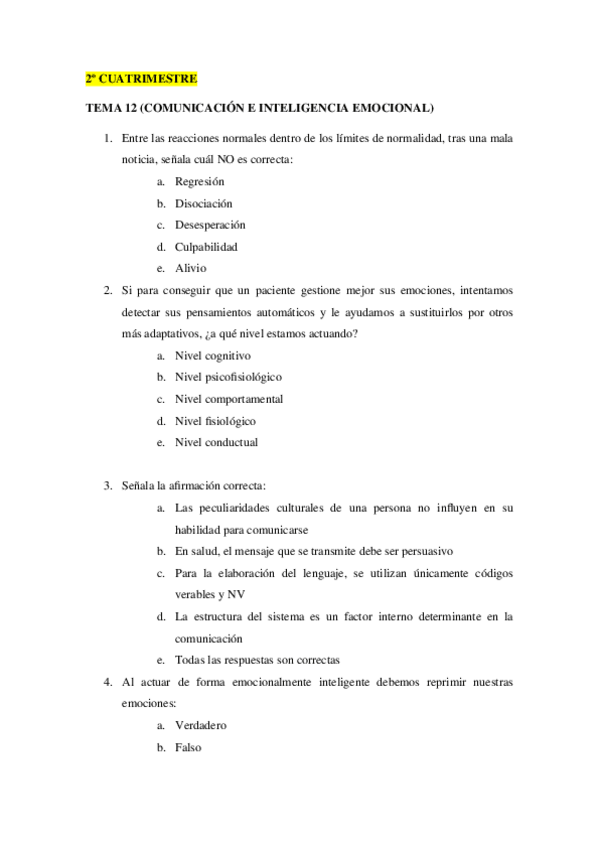 2º CUATRIMESTRE

TEMA 12 (COMUNICACIÓN E INTELIGENCIA EMOCIONAL)

1. Entre las reacciones normales dentro de los límites de normalidad, tras una mala noticia, señala cuál NO es correcta:
a. Regresión
b. Disociación
c. Desesperación
d. Culpabilidad
e. Alivio

2. Si para conseguir que un paciente gestione mejor sus emociones, intentamos detectar sus pensamientos automáticos y le ayudamos a sustituirlos por otros más adaptativos, ¿a qué nivel estamos actuando?
a. Nivel cognitivo
b. Nivel psicofisiológico
c. Nivel comportamental
d. Nivel fisiológico
e. Nivel conductual

3. Señala la afirmación correcta:
a. Las peculiaridades culturales de una persona no influyen en su habilidad para comunicarse
b. En salud, el mensaje que se transmite debe ser persuasivo
c. Para la elaboración del lenguaje, se utilizan únicamente códigos verables y NV
d. La estructura del sistema es un factor interno determinante en la comunicación
e. Todas las respuestas son correctas

4. Al actuar de forma emocionalmente inteligente debemos reprimir nuestras emociones:
a. Verdadero
b. Falso